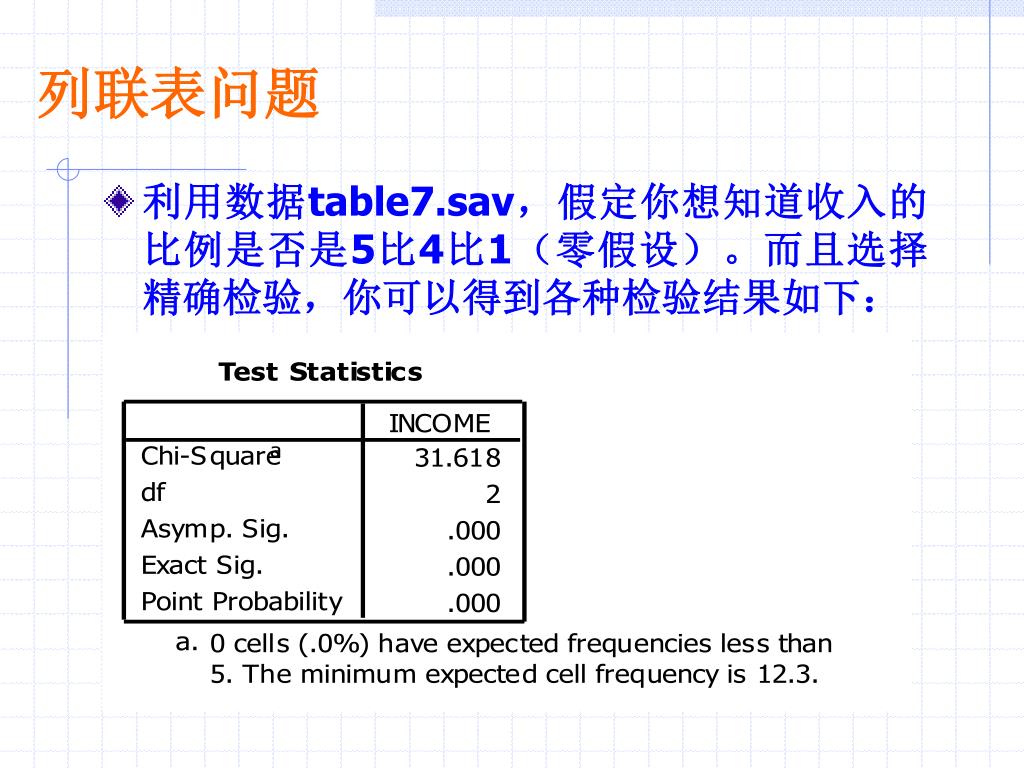 列联表问题

利用数据table7.sav，假定你想知道收入的比例是否是5比4比1（零假设）。而且选择精确检验，你可以得到各种检验结果如下：

Test Statistics

| | INCOME |
|---|---|
| Chi-Square$^a$ | 31.618 |
| df | 2 |
| Asymp. Sig. | .000 |
| Exact Sig. | .000 |
| Point Probability | .000 |

a. 0 cells (.0%) have expected frequencies less than 5. The minimum expected cell frequency is 12.3.